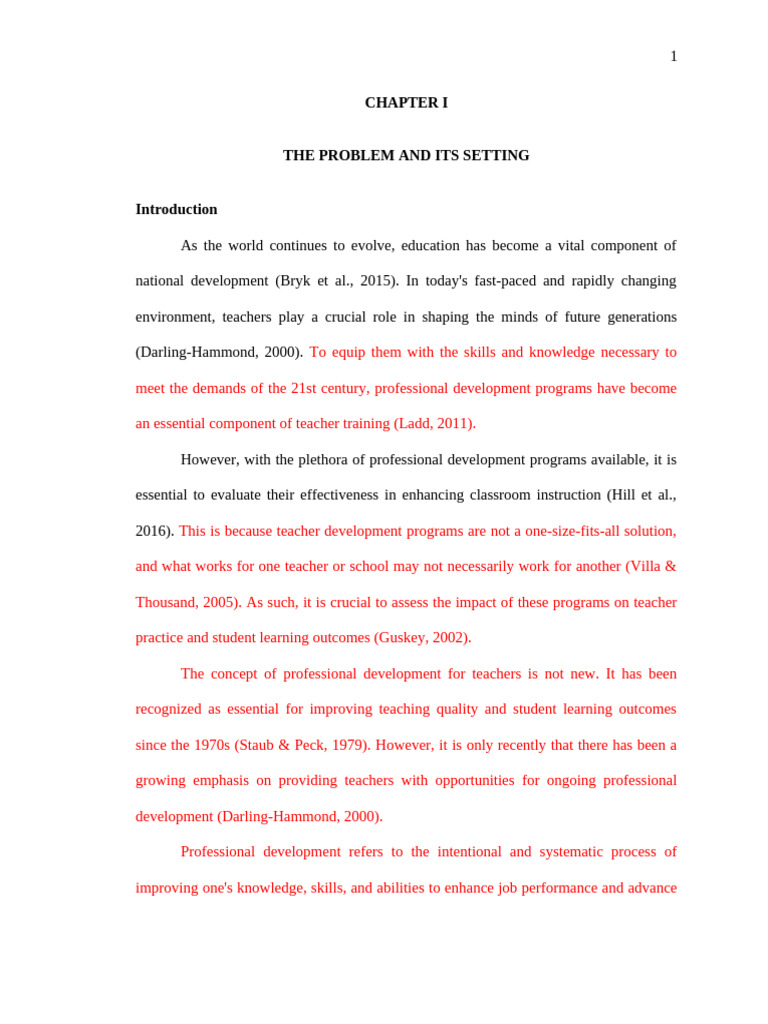 1

CHAPTER I

THE PROBLEM AND ITS SETTING

Introduction

As the world continues to evolve, education has become a vital component of national development (Bryk et al., 2015). In today's fast-paced and rapidly changing environment, teachers play a crucial role in shaping the minds of future generations (Darling-Hammond, 2000). To equip them with the skills and knowledge necessary to meet the demands of the 21st century, professional development programs have become an essential component of teacher training (Ladd, 2011).

However, with the plethora of professional development programs available, it is essential to evaluate their effectiveness in enhancing classroom instruction (Hill et al., 2016). This is because teacher development programs are not a one-size-fits-all solution, and what works for one teacher or school may not necessarily work for another (Villa & Thousand, 2005). As such, it is crucial to assess the impact of these programs on teacher practice and student learning outcomes (Guskey, 2002).

The concept of professional development for teachers is not new. It has been recognized as essential for improving teaching quality and student learning outcomes since the 1970s (Staub & Peck, 1979). However, it is only recently that there has been a growing emphasis on providing teachers with opportunities for ongoing professional development (Darling-Hammond, 2000).

Professional development refers to the intentional and systematic process of improving one's knowledge, skills, and abilities to enhance job performance and advance